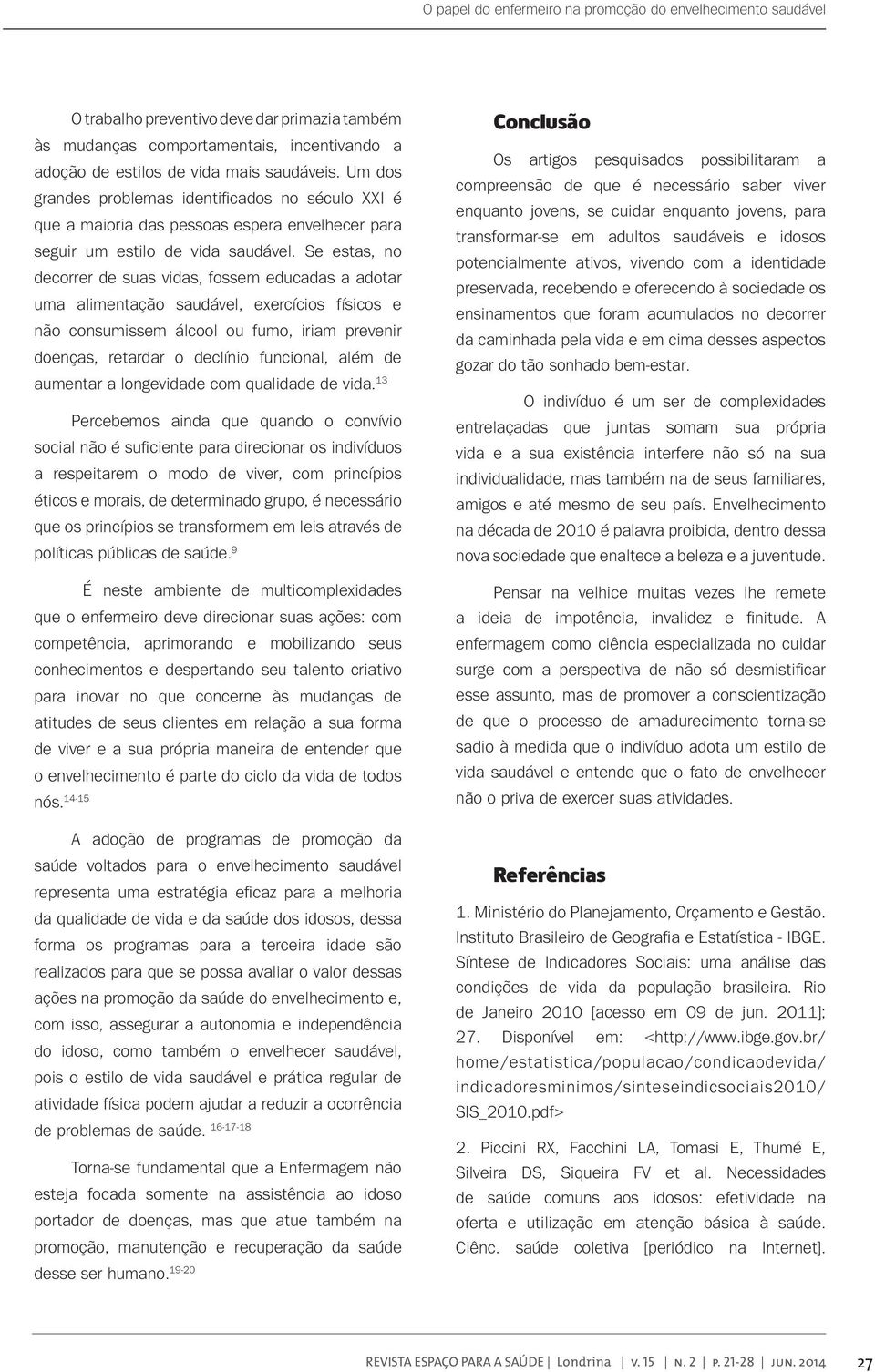 O papel do enfermeiro na promoção do envelhecimento saudável

O trabalho preventivo deve dar primazia também às mudanças comportamentais, incentivando a adoção de estilos de vida mais saudáveis. Um dos grandes problemas identificados no século XXI é que a maioria das pessoas espera envelhecer para seguir um estilo de vida saudável. Se estas, no decorrer de suas vidas, fossem educadas a adotar uma alimentação saudável, exercícios físicos e não consumissem álcool ou fumo, iriam prevenir doenças, retardar o declínio funcional, além de aumentar a longevidade com qualidade de vida.$^{13}$

Percebemos ainda que quando o convívio social não é suficiente para direcionar os indivíduos a respeitarem o modo de viver, com princípios éticos e morais, de determinado grupo, é necessário que os princípios se transformem em leis através de políticas públicas de saúde.$^{9}$

É neste ambiente de multicomplexidades que o enfermeiro deve direcionar suas ações: com competência, aprimorando e mobilizando seus conhecimentos e despertando seu talento criativo para inovar no que concerne às mudanças de atitudes de seus clientes em relação a sua forma de viver e a sua própria maneira de entender que o envelhecimento é parte do ciclo da vida de todos nós.$^{14-15}$

A adoção de programas de promoção da saúde voltados para o envelhecimento saudável representa uma estratégia eficaz para a melhoria da qualidade de vida e da saúde dos idosos, dessa forma os programas para a terceira idade são realizados para que se possa avaliar o valor dessas ações na promoção da saúde do envelhecimento e, com isso, assegurar a autonomia e independência do idoso, como também o envelhecer saudável, pois o estilo de vida saudável e prática regular de atividade física podem ajudar a reduzir a ocorrência de problemas de saúde. $^{16-17-18}$

Torna-se fundamental que a Enfermagem não esteja focada somente na assistência ao idoso portador de doenças, mas que atue também na promoção, manutenção e recuperação da saúde desse ser humano.$^{19-20}$

Conclusão

Os artigos pesquisados possibilitaram a compreensão de que é necessário saber viver enquanto jovens, se cuidar enquanto jovens, para transformar-se em adultos saudáveis e idosos potencialmente ativos, vivendo com a identidade preservada, recebendo e oferecendo à sociedade os ensinamentos que foram acumulados no decorrer da caminhada pela vida e em cima desses aspectos gozar do tão sonhado bem-estar.

O indivíduo é um ser de complexidades entrelaçadas que juntas somam sua própria vida e a sua existência interfere não só na sua individualidade, mas também na de seus familiares, amigos e até mesmo de seu país. Envelhecimento na década de 2010 é palavra proibida, dentro dessa nova sociedade que enaltece a beleza e a juventude.

Pensar na velhice muitas vezes lhe remete a ideia de impotência, invalidez e finitude. A enfermagem como ciência especializada no cuidar surge com a perspectiva de não só desmistificar esse assunto, mas de promover a conscientização de que o processo de amadurecimento torna-se sadio à medida que o indivíduo adota um estilo de vida saudável e entende que o fato de envelhecer não o priva de exercer suas atividades.

Referências

1. Ministério do Planejamento, Orçamento e Gestão. Instituto Brasileiro de Geografia e Estatística - IBGE. Síntese de Indicadores Sociais: uma análise das condições de vida da população brasileira. Rio de Janeiro 2010 [acesso em 09 de jun. 2011]; 27. Disponível em: <http://www.ibge.gov.br/home/estatistica/populacao/condicaodevida/indicadoresminimos/sinteseindicsociais2010/SIS_2010.pdf>

2. Piccini RX, Facchini LA, Tomasi E, Thumé E, Silveira DS, Siqueira FV et al. Necessidades de saúde comuns aos idosos: efetividade na oferta e utilização em atenção básica à saúde. Ciênc. saúde coletiva [periódico na Internet].

REVISTA ESPAÇO PARA A SAÚDE | Londrina | v. 15 | n. 2 | p. 21-28 | jun. 2014 27